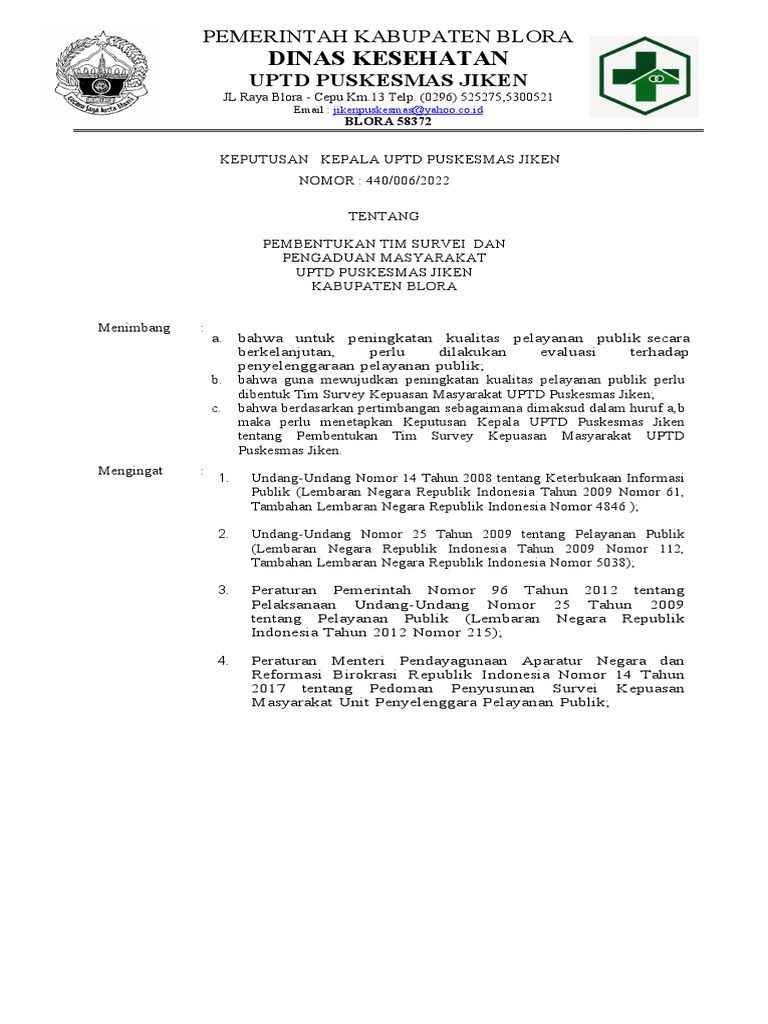 PEMERINTAH KABUPATEN BLORA
DINAS KESEHATAN
UPTD PUSKESMAS JIKEN
JL Raya Blora - Cepu Km.13 Telp. (0296) 525275,5300521
Email : jikenpuskesmas@yahoo.co.id
BLORA 58372

KEPUTUSAN KEPALA UPTD PUSKESMAS JIKEN
NOMOR : 440/006/2022

TENTANG

PEMBENTUKAN TIM SURVEI DAN PENGADUAN MASYARAKAT UPTD PUSKESMAS JIKEN KABUPATEN BLORA

Menimbang :
a. bahwa untuk peningkatan kualitas pelayanan publik secara berkelanjutan, perlu dilakukan evaluasi terhadap penyelenggaraan pelayanan publik;
b. bahwa guna mewujudkan peningkatan kualitas pelayanan publik perlu dibentuk Tim Survey Kepuasan Masyarakat UPTD Puskesmas Jiken;
c. bahwa berdasarkan pertimbangan sebagaimana dimaksud dalam huruf a,b maka perlu menetapkan Keputusan Kepala UPTD Puskesmas Jiken tentang Pembentukan Tim Survey Kepuasan Masyarakat UPTD Puskesmas Jiken.

Mengingat :
1. Undang-Undang Nomor 14 Tahun 2008 tentang Keterbukaan Informasi Publik (Lembaran Negara Republik Indonesia Tahun 2009 Nomor 61, Tambahan Lembaran Negara Republik Indonesia Nomor 4846 );

2. Undang-Undang Nomor 25 Tahun 2009 tentang Pelayanan Publik (Lembaran Negara Republik Indonesia Tahun 2009 Nomor 112, Tambahan Lembaran Negara Republik Indonesia Nomor 5038);

3. Peraturan Pemerintah Nomor 96 Tahun 2012 tentang Pelaksanaan Undang-Undang Nomor 25 Tahun 2009 tentang Pelayanan Publik (Lembaran Negara Republik Indonesia Tahun 2012 Nomor 215);

4. Peraturan Menteri Pendayagunaan Aparatur Negara dan Reformasi Birokrasi Republik Indonesia Nomor 14 Tahun 2017 tentang Pedoman Penyusunan Survei Kepuasan Masyarakat Unit Penyelenggara Pelayanan Publik;